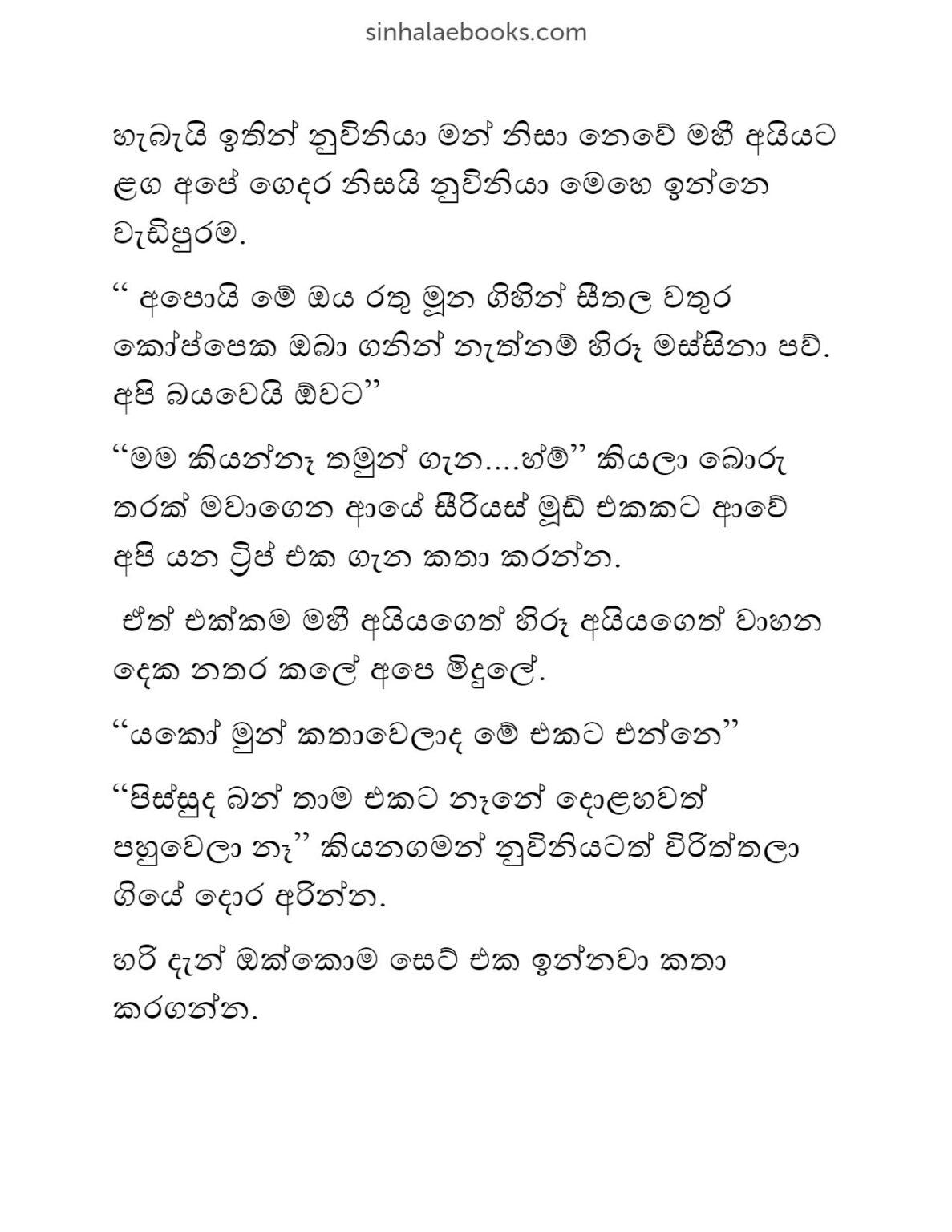 sinhalaebooks.com

හැබැයි ඉතින් නුවිනියා මන් නිසා නෙවේ මහී අයියට ළග අපේ ගෙදර නිසයි නුවිනියා මෙහෙ ඉන්නෙ වැඩිපුරම.

“ අපොයි මේ ඔය රතු මූන ගිහින් සීතල වතුර කෝප්පෙක ඔබා ගනින් නැත්නම් හිරූ මස්සිනා පව්. අපි බයවෙයි ඕවට”

“මම කියන්නෑ තමුන් ගැන....හ්ම්” කියලා බොරු තරක් මවාගෙන ආයේ සීරියස් මූඩ් එකකට ආවේ අපි යන ට්‍රිප් එක ගැන කතා කරන්න.

ඒත් එක්කම මහී අයියගෙත් හිරූ අයියගෙත් වාහන දෙක නතර කලේ අපෙ මිදුලේ.

“යකෝ මුන් කතාවෙලාද මේ එකට එන්නෙ”

“පිස්සුද බන් තාම එකට නෑනේ දොළහවත් පහුවෙලා නෑ” කියනගමන් නුවිනියටත් විරිත්තලා ගියේ දොර අරින්න.

හරි දැන් ඔක්කොම සෙට් එක ඉන්නවා කතා කරගන්න.